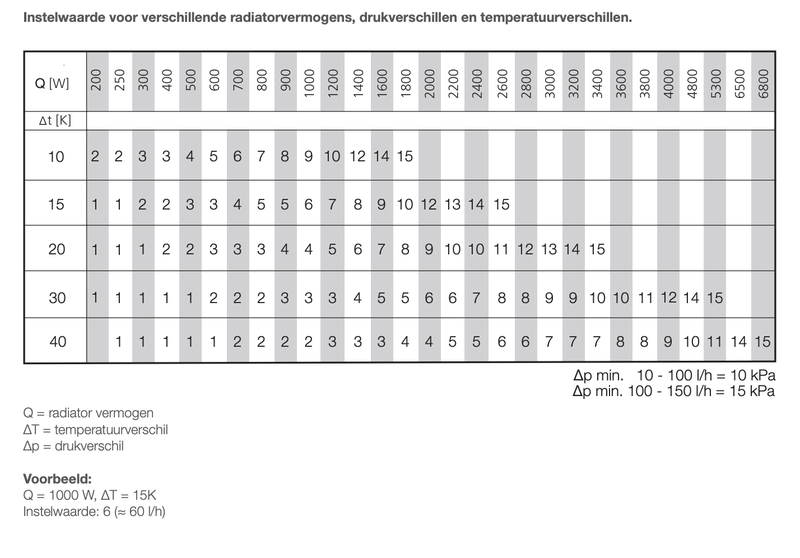 **Instelwaarde voor verschillende radiatorvermogens, drukverschillen en temperatuurverschillen.**

| Q [W] | 200 | 250 | 300 | 400 | 500 | 600 | 700 | 800 | 900 | 1000 | 1200 | 1400 | 1600 | 1800 | 2000 | 2200 | 2400 | 2600 | 2800 | 3000 | 3200 | 3400 | 3600 | 3800 | 4000 | 4800 | 5300 | 6500 | 6800 |
|---|---|---|---|---|---|---|---|---|---|---|---|---|---|---|---|---|---|---|---|---|---|---|---|---|---|---|---|---|---|
| Δt [K] | | | | | | | | | | | | | | | | | | | | | | | | | | | | | |
| 10 | 2 | 2 | 3 | 3 | 4 | 5 | 6 | 7 | 8 | 9 | 10 | 12 | 14 | 15 | | | | | | | | | | | | | | | |
| 15 | 1 | 1 | 2 | 2 | 3 | 3 | 4 | 5 | 5 | 6 | 7 | 8 | 9 | 10 | 12 | 13 | 14 | 15 | | | | | | | | | | | |
| 20 | 1 | 1 | 1 | 2 | 2 | 3 | 3 | 3 | 4 | 4 | 5 | 6 | 7 | 8 | 9 | 10 | 10 | 11 | 12 | 13 | 14 | 15 | | | | | | | |
| 30 | 1 | 1 | 1 | 1 | 1 | 2 | 2 | 2 | 3 | 3 | 3 | 4 | 5 | 5 | 6 | 6 | 7 | 8 | 8 | 9 | 9 | 10 | 10 | 11 | 12 | 14 | 15 | | |
| 40 | | 1 | 1 | 1 | 1 | 1 | 2 | 2 | 2 | 2 | 3 | 3 | 3 | 4 | 4 | 5 | 5 | 6 | 6 | 7 | 7 | 7 | 8 | 8 | 9 | 10 | 11 | 14 | 15 |

Δp min. 10 - 100 l/h = 10 kPa
Δp min. 100 - 150 l/h = 15 kPa

Q = radiator vermogen
ΔT = temperatuurverschil
Δp = drukverschil

**Voorbeeld:**
Q = 1000 W, ΔT = 15K
Instelwaarde: 6 (≈ 60 l/h)